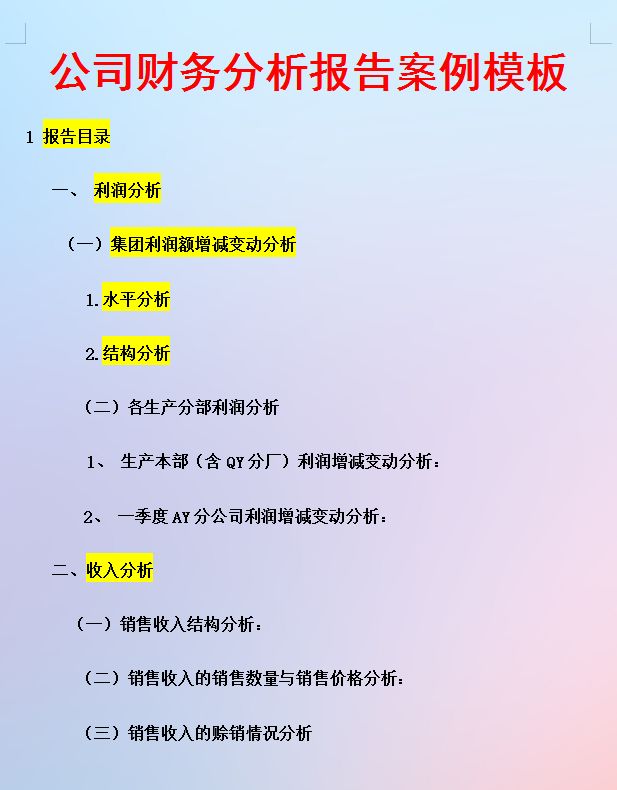 公司财务分析报告案例模板

1 报告目录

一、 利润分析

（一）集团利润额增减变动分析

1.水平分析

2.结构分析

（二）各生产分部利润分析

1、 生产本部（含 QY 分厂）利润增减变动分析：

2、 一季度 AY 分公司利润增减变动分析：

二、收入分析

（一）销售收入结构分析：

（二）销售收入的销售数量与销售价格分析：

（三）销售收入的赊销情况分析